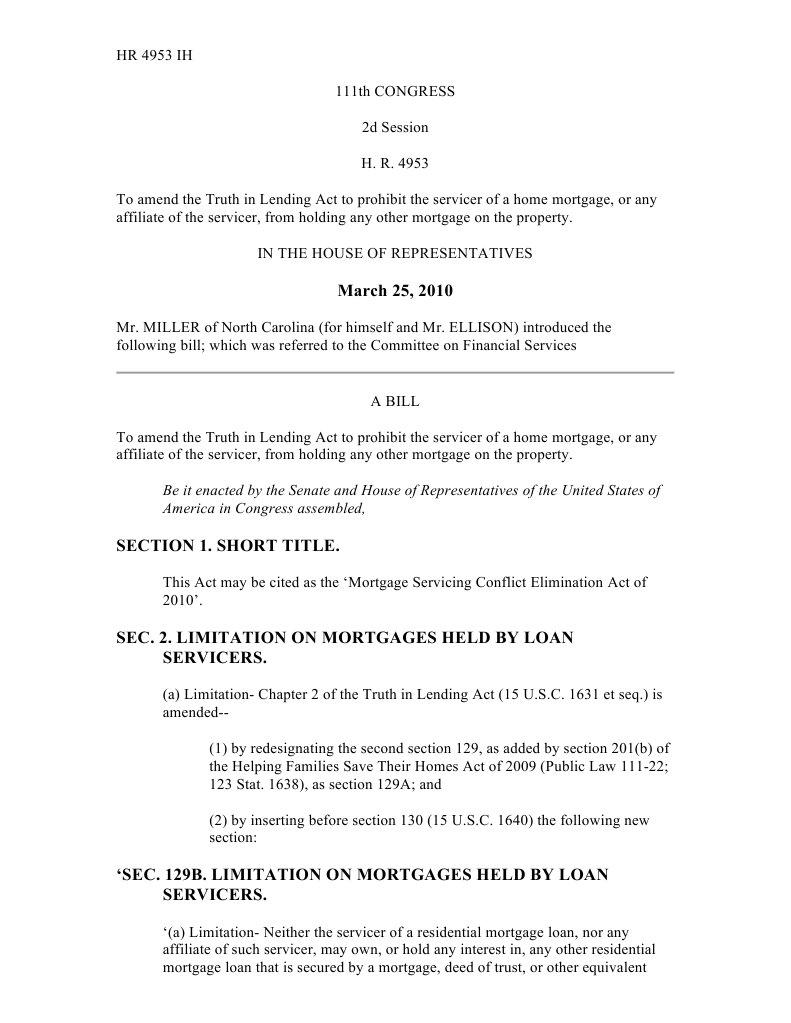 HR 4953 IH

111th CONGRESS

2d Session

H. R. 4953

To amend the Truth in Lending Act to prohibit the servicer of a home mortgage, or any affiliate of the servicer, from holding any other mortgage on the property.

IN THE HOUSE OF REPRESENTATIVES

March 25, 2010

Mr. MILLER of North Carolina (for himself and Mr. ELLISON) introduced the following bill; which was referred to the Committee on Financial Services

A BILL

To amend the Truth in Lending Act to prohibit the servicer of a home mortgage, or any affiliate of the servicer, from holding any other mortgage on the property.

Be it enacted by the Senate and House of Representatives of the United States of America in Congress assembled,

SECTION 1. SHORT TITLE.

This Act may be cited as the ‘Mortgage Servicing Conflict Elimination Act of 2010’.

SEC. 2. LIMITATION ON MORTGAGES HELD BY LOAN SERVICERS.

(a) Limitation- Chapter 2 of the Truth in Lending Act (15 U.S.C. 1631 et seq.) is amended--

(1) by redesignating the second section 129, as added by section 201(b) of the Helping Families Save Their Homes Act of 2009 (Public Law 111-22; 123 Stat. 1638), as section 129A; and

(2) by inserting before section 130 (15 U.S.C. 1640) the following new section:

‘SEC. 129B. LIMITATION ON MORTGAGES HELD BY LOAN SERVICERS.

‘(a) Limitation- Neither the servicer of a residential mortgage loan, nor any affiliate of such servicer, may own, or hold any interest in, any other residential mortgage loan that is secured by a mortgage, deed of trust, or other equivalent